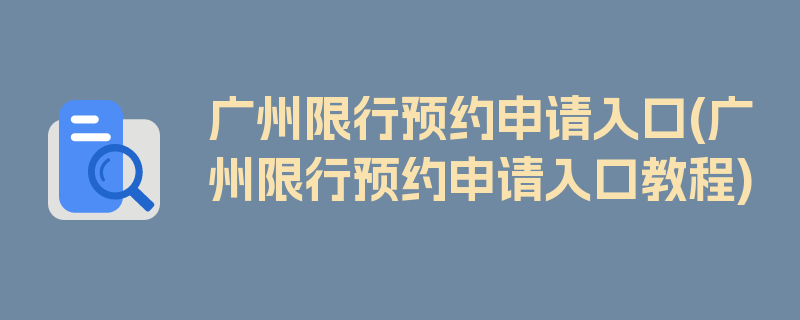 广州限行预约申请入口(广州限行预约申请入口教程)